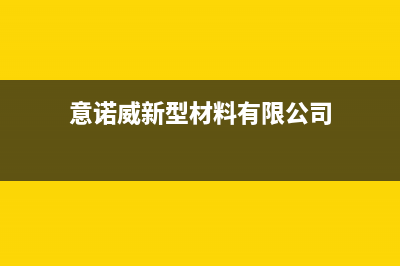 意诺威新型材料有限公司